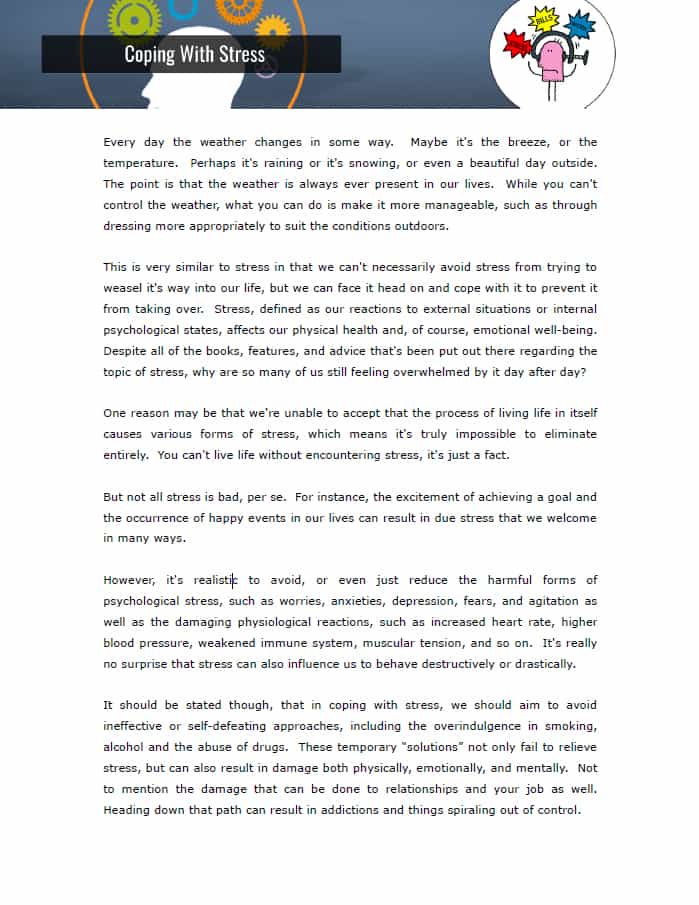 Coping With Stress

BILLS

Every day the weather changes in some way. Maybe it's the breeze, or the temperature. Perhaps it's raining or it's snowing, or even a beautiful day outside. The point is that the weather is always ever present in our lives. While you can't control the weather, what you can do is make it more manageable, such as through dressing more appropriately to suit the conditions outdoors.

This is very similar to stress in that we can't necessarily avoid stress from trying to weasel it's way into our life, but we can face it head on and cope with it to prevent it from taking over. Stress, defined as our reactions to external situations or internal psychological states, affects our physical health and, of course, emotional well-being. Despite all of the books, features, and advice that's been put out there regarding the topic of stress, why are so many of us still feeling overwhelmed by it day after day?

One reason may be that we're unable to accept that the process of living life in itself causes various forms of stress, which means it's truly impossible to eliminate entirely. You can't live life without encountering stress, it's just a fact.

But not all stress is bad, per se. For instance, the excitement of achieving a goal and the occurrence of happy events in our lives can result in due stress that we welcome in many ways.

However, it's realistic to avoid, or even just reduce the harmful forms of psychological stress, such as worries, anxieties, depression, fears, and agitation as well as the damaging physiological reactions, such as increased heart rate, higher blood pressure, weakened immune system, muscular tension, and so on. It's really no surprise that stress can also influence us to behave destructively or drastically.

It should be stated though, that in coping with stress, we should aim to avoid ineffective or self-defeating approaches, including the overindulgence in smoking, alcohol and the abuse of drugs. These temporary "solutions" not only fail to relieve stress, but can also result in damage both physically, emotionally, and mentally. Not to mention the damage that can be done to relationships and your job as well. Heading down that path can result in addictions and things spiraling out of control.